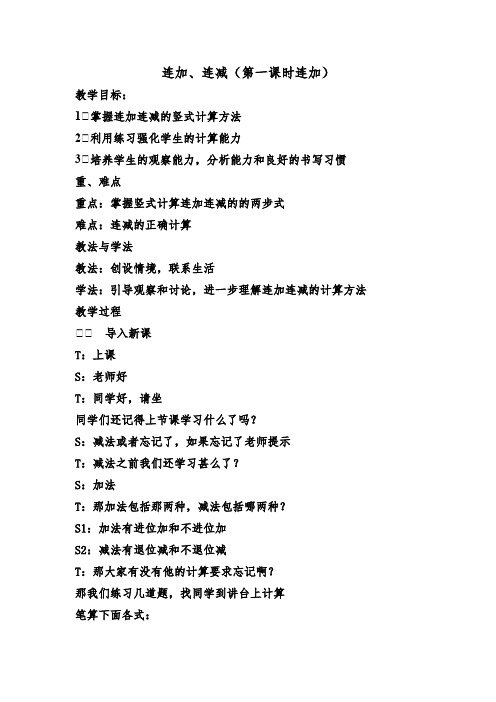 连加、连减（第一课时连加）

教学目标：

1□掌握连加连减的竖式计算方法

2□利用练习强化学生的计算能力

3□培养学生的观察能力，分析能力和良好的书写习惯

重、难点

重点：掌握竖式计算连加连减的的两步式

难点：连减的正确计算

教法与学法

教法：创设情境，联系生活

学法：引导观察和讨论，进一步理解连加连减的计算方法

教学过程

□□　导入新课

T：上课

S：老师好

T：同学好，请坐

同学们还记得上节课学习什么了吗？

S：减法或者忘记了，如果忘记了老师提示

T：减法之前我们还学习甚么了？

S：加法

T：那加法包括那两种，减法包括哪两种？

S1：加法有进位加和不进位加

S2：减法有退位减和不退位减

T：那大家有没有他的计算要求忘记啊？

那我们练习几道题，找同学到讲台上计算

笔算下面各式：